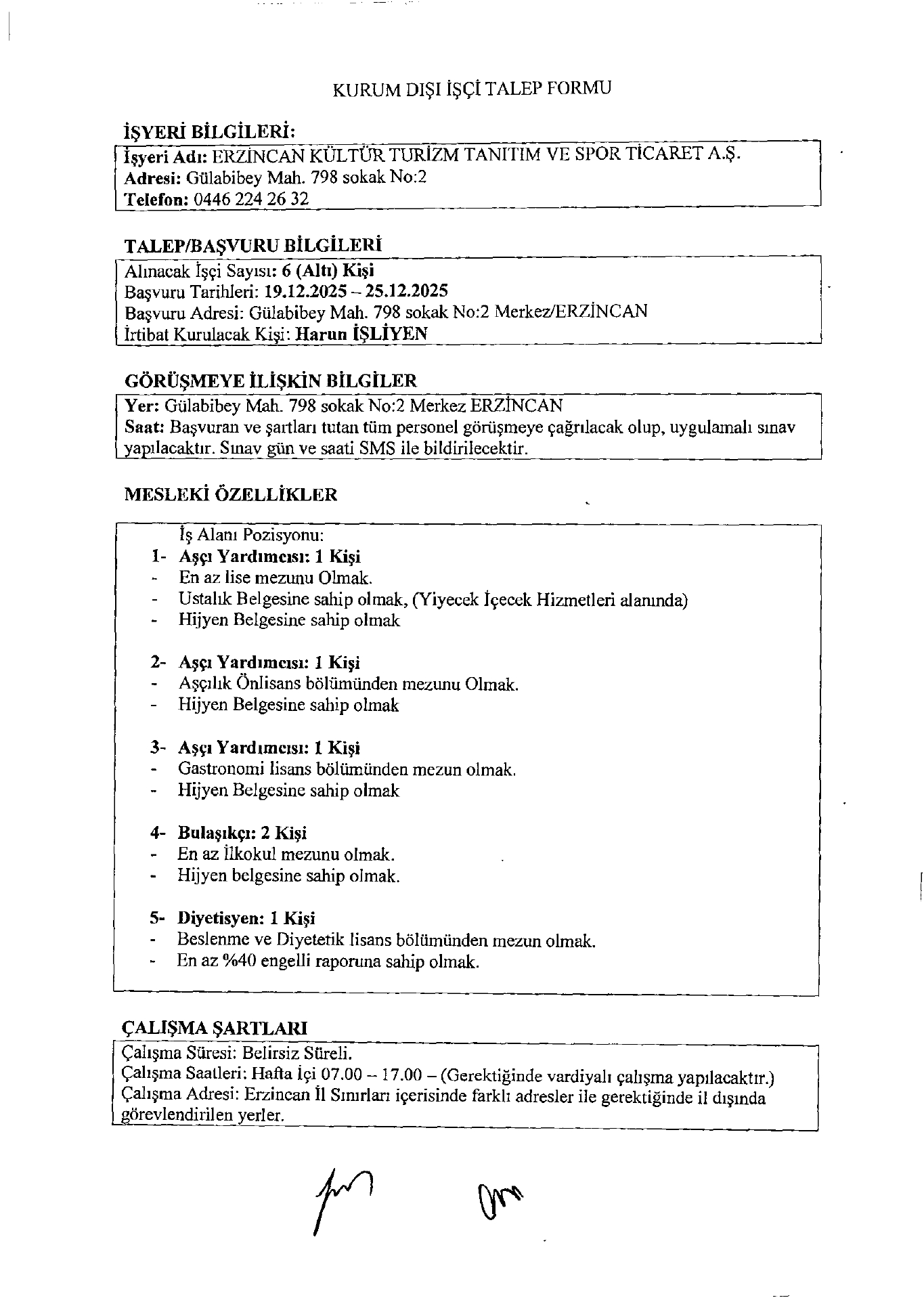 KURUM DIŞI İŞÇİ TALEP FORMU

İŞYERİ BİLGİLERİ:

İşyeri Adı: ERZİNCAN KÜLTÜR TURİZM TANITIM VE SPOR TİCARET A.Ş.
Adresi: Gülabibey Mah. 798 sokak No:2
Telefon: 0446 224 26 32

TALEP/BAŞVURU BİLGİLERİ

Alınacak İşçi Sayısı: 6 (Altı) Kişi
Başvuru Tarihleri: 19.12.2025 – 25.12.2025
Başvuru Adresi: Gülabibey Mah. 798 sokak No:2 Merkez/ERZİNCAN
İrtibat Kurulacak Kişi: Harun İŞLİYEN

GÖRÜŞMEYE İLİŞKİN BİLGİLER

Yer: Gülabibey Mah. 798 sokak No:2 Merkez ERZİNCAN
Saat: Başvuran ve şartları tutan tüm personel görüşmeye çağrılacak olup, uygulamalı sınav yapılacaktır. Sınav gün ve saati SMS ile bildirilecektir.

MESLEKİ ÖZELLİKLER

İş Alanı Pozisyonu:
1- Aşçı Yardımcısı: 1 Kişi
- En az lise mezunu Olmak.
- Ustalık Belgesine sahip olmak, (Yiyecek İçecek Hizmetleri alanında)
- Hijyen Belgesine sahip olmak

2- Aşçı Yardımcısı: 1 Kişi
- Aşçılık Önlisans bölümünden mezunu Olmak.
- Hijyen Belgesine sahip olmak

3- Aşçı Yardımcısı: 1 Kişi
- Gastronomi lisans bölümünden mezun olmak.
- Hijyen Belgesine sahip olmak

4- Bulaşıkçı: 2 Kişi
- En az İlkokul mezunu olmak.
- Hijyen belgesine sahip olmak.

5- Diyetisyen: 1 Kişi
- Beslenme ve Diyetetik lisans bölümünden mezun olmak.
- En az %40 engelli raporuna sahip olmak.

ÇALIŞMA ŞARTLARI

Çalışma Süresi: Belirsiz Süreli.
Çalışma Saatleri: Hafta İçi 07.00 – 17.00 – (Gerektiğinde vardiyalı çalışma yapılacaktır.)
Çalışma Adresi: Erzincan İl Sınırları içerisinde farklı adresler ile gerektiğinde il dışında görevlendirilen yerler.